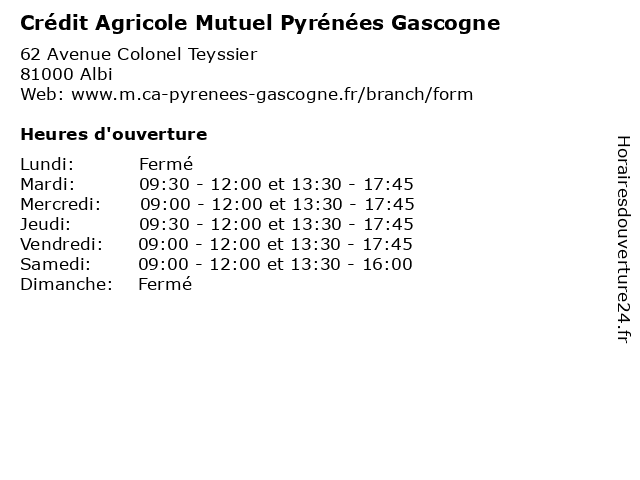 Crédit Agricole Mutuel Pyrénées Gascogne

62 Avenue Colonel Teyssier
81000 Albi
Web: www.m.ca-pyrenees-gascogne.fr/branch/form

Heures d'ouverture

| | |
|---|---|
| Lundi: | Fermé |
| Mardi: | 09:30 - 12:00 et 13:30 - 17:45 |
| Mercredi: | 09:00 - 12:00 et 13:30 - 17:45 |
| Jeudi: | 09:30 - 12:00 et 13:30 - 17:45 |
| Vendredi: | 09:00 - 12:00 et 13:30 - 17:45 |
| Samedi: | 09:00 - 12:00 et 13:30 - 16:00 |
| Dimanche: | Fermé |

Horairesdouverture24.fr